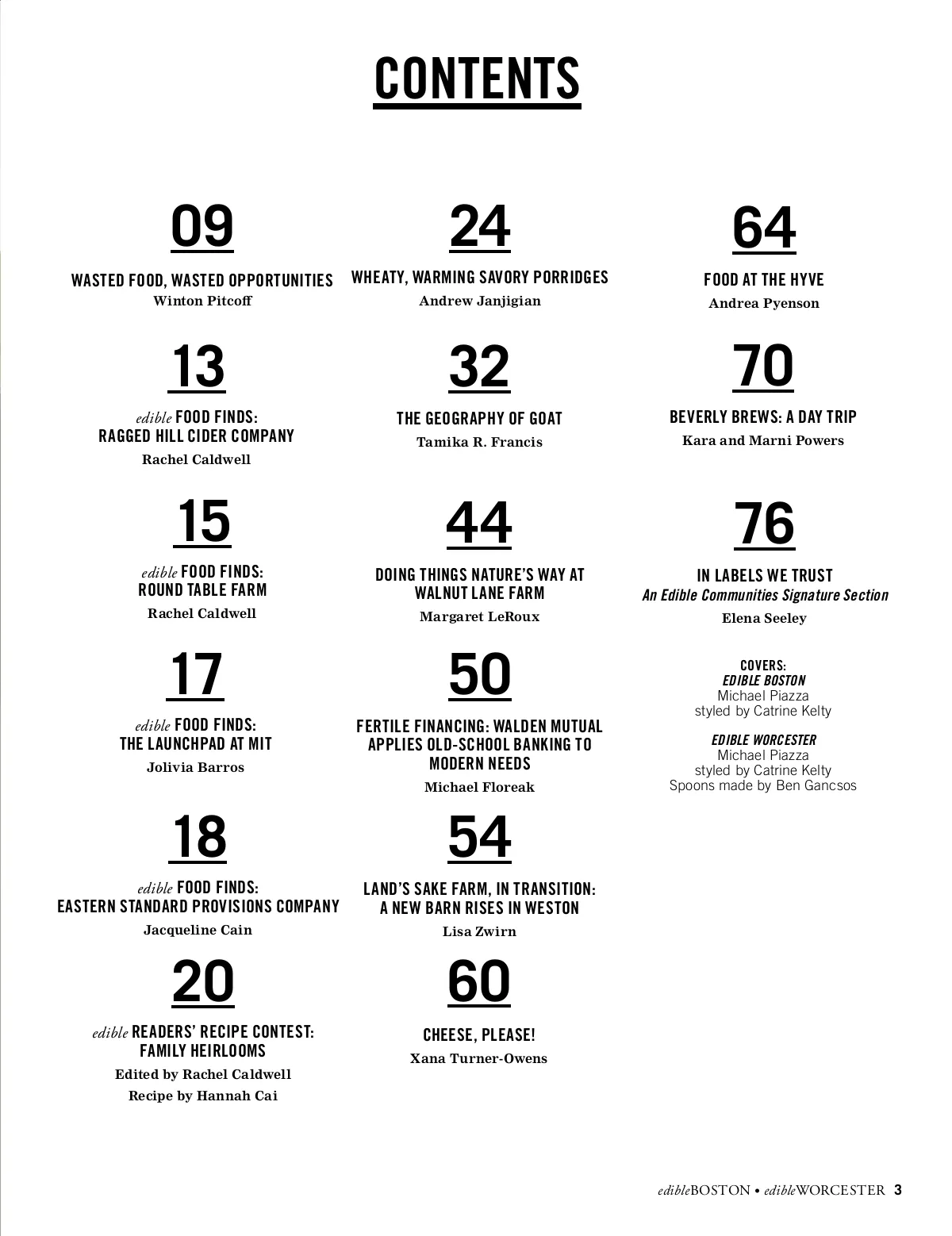 CONTENTS

09

WASTED FOOD, WASTED OPPORTUNITIES
Winton Pitcoff

13

edible FOOD FINDS: RAGGED HILL CIDER COMPANY
Rachel Caldwell

15

edible FOOD FINDS: ROUND TABLE FARM
Rachel Caldwell

17

edible FOOD FINDS: THE LAUNCHPAD AT MIT
Jolivia Barros

18

edible FOOD FINDS: EASTERN STANDARD PROVISIONS COMPANY
Jacqueline Cain

20

edible READERS' RECIPE CONTEST: FAMILY HEIRLOOMS
Edited by Rachel Caldwell
Recipe by Hannah Cai

24

WHEATY, WARMING SAVORY PORRIDGES
Andrew Janjigian

32

THE GEOGRAPHY OF GOAT
Tamika R. Francis

44

DOING THINGS NATURE'S WAY AT WALNUT LANE FARM
Margaret LeRoux

50

FERTILE FINANCING: WALDEN MUTUAL APPLIES OLD-SCHOOL BANKING TO MODERN NEEDS
Michael Floreak

54

LAND'S SAKE FARM, IN TRANSITION: A NEW BARN RISES IN WESTON
Lisa Zwirn

60

CHEESE, PLEASE!
Xana Turner-Owens

64

FOOD AT THE HYVE
Andrea Pyenson

70

BEVERLY BREWS: A DAY TRIP
Kara and Marni Powers

76

IN LABELS WE TRUST
An Edible Communities Signature Section
Elena Seeley

COVERS:
EDIBLE BOSTON
Michael Piazza
styled by Catrine Kelty

EDIBLE WORCESTER
Michael Piazza
styled by Catrine Kelty
Spoons made by Ben Gancsos

edibleBOSTON • edibleWORCESTER 3